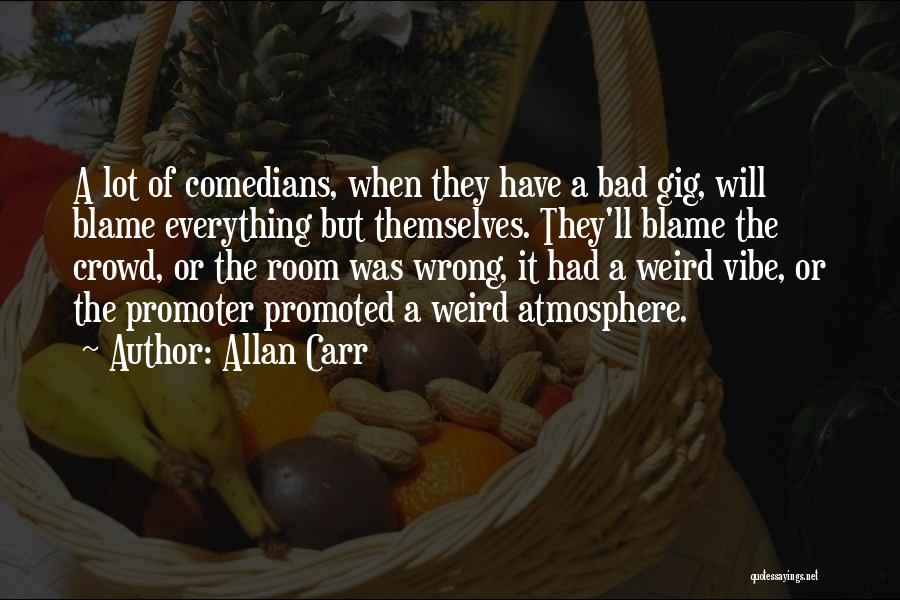 A lot of comedians, when they have a bad gig, will blame everything but themselves. They'll blame the crowd, or the room was wrong, it had a weird vibe, or the promoter promoted a weird atmosphere.

~ Author: Allan Carr

quotessayings.net